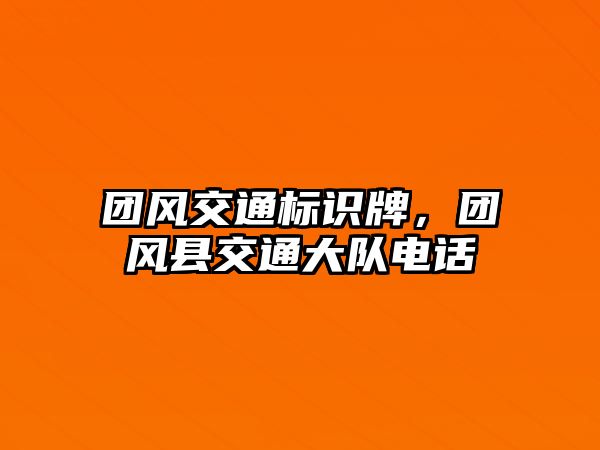 团风交通标识牌，团风县交通大队电话